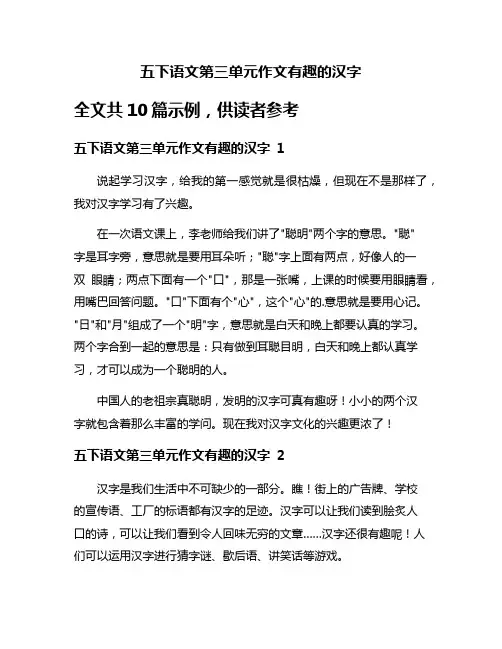 五下语文第三单元作文有趣的汉字

全文共 10 篇示例，供读者参考

五下语文第三单元作文有趣的汉字 1

说起学习汉字，给我的第一感觉就是很枯燥，但现在不是那样了，我对汉字学习有了兴趣。

在一次语文课上，李老师给我们讲了"聪明"两个字的意思。"聪"字是耳字旁，意思就是要用耳朵听；"聪"字上面有两点，好像人的一双 眼睛；两点下面有一个"口"，那是一张嘴，上课的时候要用眼睛看，用嘴巴回答问题。"口"下面有个"心"，这个"心"的.意思就是要用心记。"日"和"月"组成了一个"明"字，意思就是白天和晚上都要认真的学习。两个字合到一起的意思是：只有做到耳聪目明，白天和晚上都认真学习，才可以成为一个聪明的人。

中国人的老祖宗真聪明，发明的汉字可真有趣呀！小小的两个汉字就包含着那么丰富的学问。现在我对汉字文化的兴趣更浓了！

五下语文第三单元作文有趣的汉字 2

汉字是我们生活中不可缺少的一部分。瞧！街上的广告牌、学校的宣传语、工厂的标语都有汉字的足迹。汉字可以让我们读到脍炙人口的诗，可以让我们看到令人回味无穷的文章……汉字还很有趣呢！人们可以运用汉字进行猜字谜、歇后语、讲笑话等游戏。